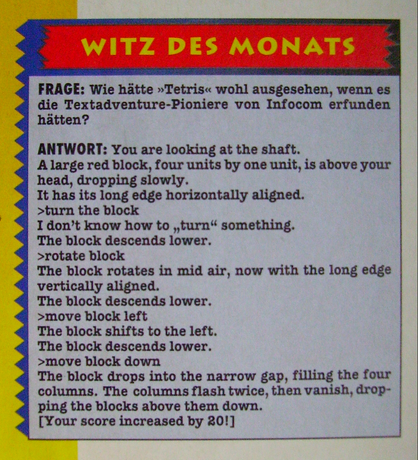 WITZ DES MONATS

FRAGE: Wie hätte »Tetris« wohl ausgesehen, wenn es die Textadventure-Pioniere von Infocom erfunden hätten?

ANTWORT: You are looking at the shaft.
A large red block, four units by one unit, is above your head, dropping slowly.
It has its long edge horizontally aligned.
>turn the block
I don't know how to „turn“ something.
The block descends lower.
>rotate block
The block rotates in mid air, now with the long edge vertically aligned.
The block descends lower.
>move block left
The block shifts to the left.
The block descends lower.
>move block down
The block drops into the narrow gap, filling the four columns. The columns flash twice, then vanish, dropping the blocks above them down.
[Your score increased by 20!]